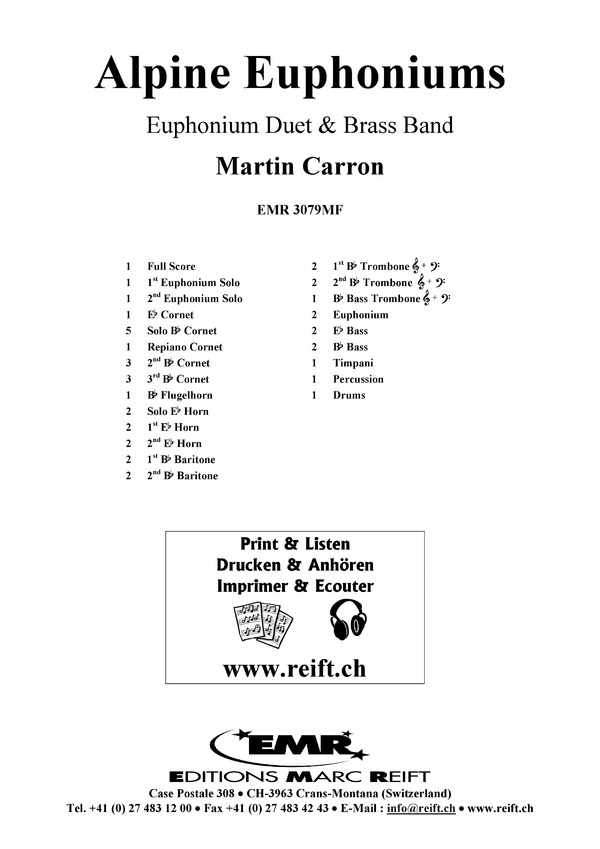 Alpine Euphoniums

Euphonium Duet & Brass Band

Martin Carron

EMR 3079MF

1 Full Score
1 1st Euphonium Solo
1 2nd Euphonium Solo
1 E♭ Cornet
5 Solo B♭ Cornet
1 Repiano Cornet
3 2nd B♭ Cornet
3 3rd B♭ Cornet
1 B♭ Flugelhorn
2 Solo E♭ Horn
2 1st E♭ Horn
2 2nd E♭ Horn
2 1st B♭ Baritone
2 2nd B♭ Baritone

2 1st B♭ Trombone 𝄞 + 𝄢
2 2nd B♭ Trombone 𝄞 + 𝄢
1 B♭ Bass Trombone 𝄞 + 𝄢
2 Euphonium
2 E♭ Bass
2 B♭ Bass
1 Timpani
1 Percussion
1 Drums

Print & Listen
Drucken & Anhören
Imprimer & Ecouter

www.reift.ch

EMR
EDITIONS MARC REIFT
Case Postale 308 • CH-3963 Crans-Montana (Switzerland)
Tel. +41 (0) 27 483 12 00 • Fax +41 (0) 27 483 42 43 • E-Mail : info@reift.ch • www.reift.ch